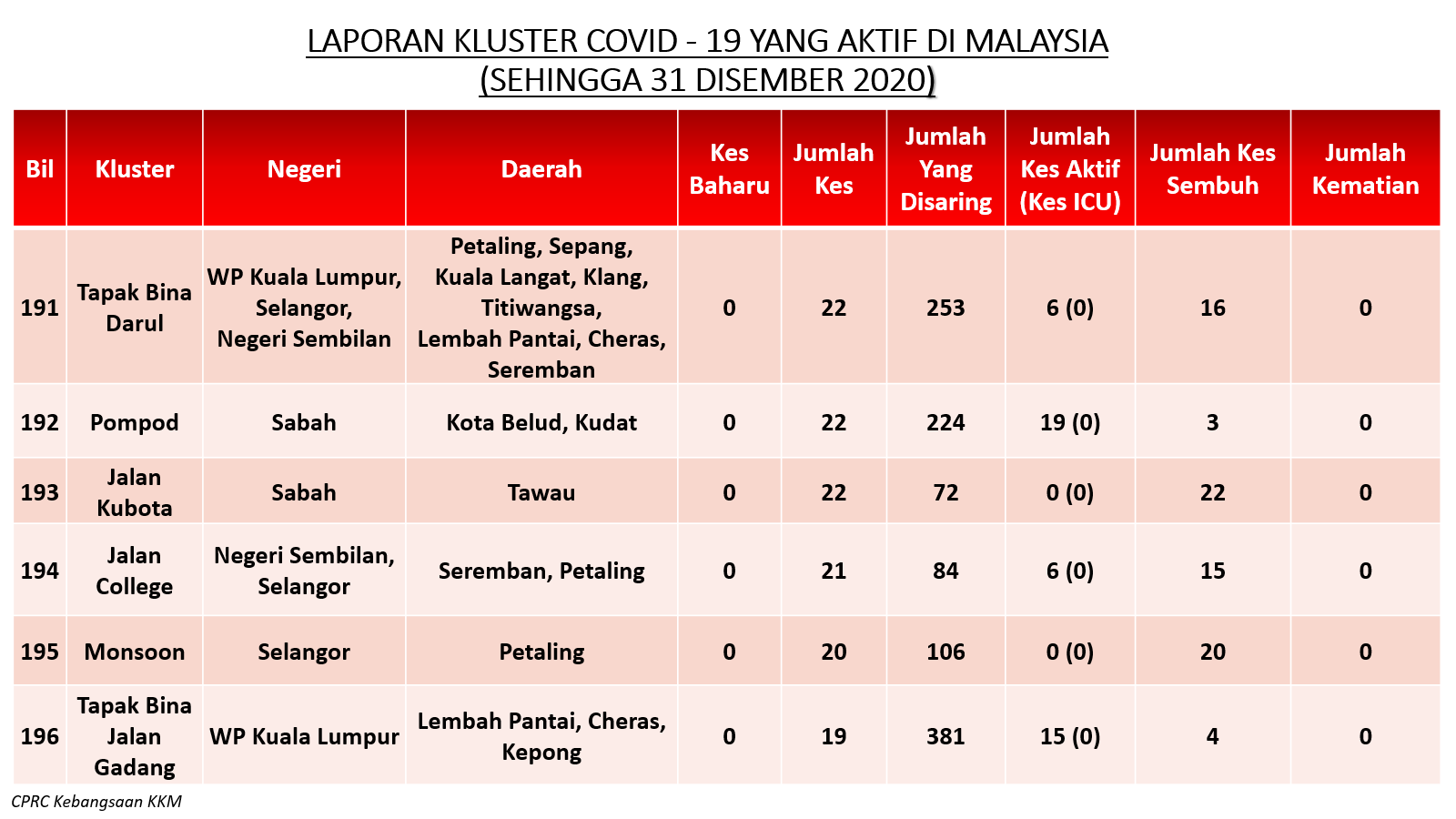 LAPORAN KLUSTER COVID - 19 YANG AKTIF DI MALAYSIA
(SEHINGGA 31 DISEMBER 2020)

| Bil | Kluster | Negeri | Daerah | Kes Baharu | Jumlah Kes | Jumlah Yang Disaring | Jumlah Kes Aktif (Kes ICU) | Jumlah Kes Sembuh | Jumlah Kematian |
|---|---|---|---|---|---|---|---|---|---|
| 191 | Tapak Bina Darul | WP Kuala Lumpur, Selangor, Negeri Sembilan | Petaling, Sepang, Kuala Langat, Klang, Titiwangsa, Lembah Pantai, Cheras, Seremban | 0 | 22 | 253 | 6 (0) | 16 | 0 |
| 192 | Pompod | Sabah | Kota Belud, Kudat | 0 | 22 | 224 | 19 (0) | 3 | 0 |
| 193 | Jalan Kubota | Sabah | Tawau | 0 | 22 | 72 | 0 (0) | 22 | 0 |
| 194 | Jalan College | Negeri Sembilan, Selangor | Seremban, Petaling | 0 | 21 | 84 | 6 (0) | 15 | 0 |
| 195 | Monsoon | Selangor | Petaling | 0 | 20 | 106 | 0 (0) | 20 | 0 |
| 196 | Tapak Bina Jalan Gadang | WP Kuala Lumpur | Lembah Pantai, Cheras, Kepong | 0 | 19 | 381 | 15 (0) | 4 | 0 |

CPRC Kebangsaan KKM